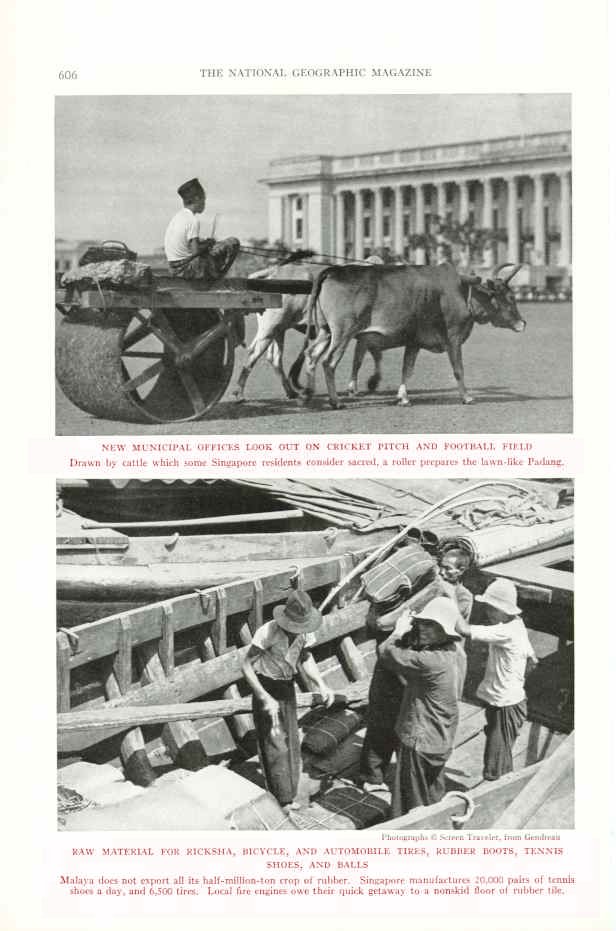 606 THE NATIONAL GEOGRAPHIC MAGAZINE

NEW MUNICIPAL OFFICES LOOK OUT ON CRICKET PITCH AND FOOTBALL FIELD

Drawn by cattle which some Singapore residents consider sacred, a roller prepares the lawn-like Padang.

Photographs © Screen Traveler, from Gendreau

RAW MATERIAL FOR RICKSHA, BICYCLE, AND AUTOMOBILE TIRES, RUBBER BOOTS, TENNIS SHOES, AND BALLS

Malaya does not export all its half-million-ton crop of rubber. Singapore manufactures 20,000 pairs of tennis shoes a day, and 6,500 tires. Local fire engines owe their quick getaway to a nonskid floor of rubber tile.